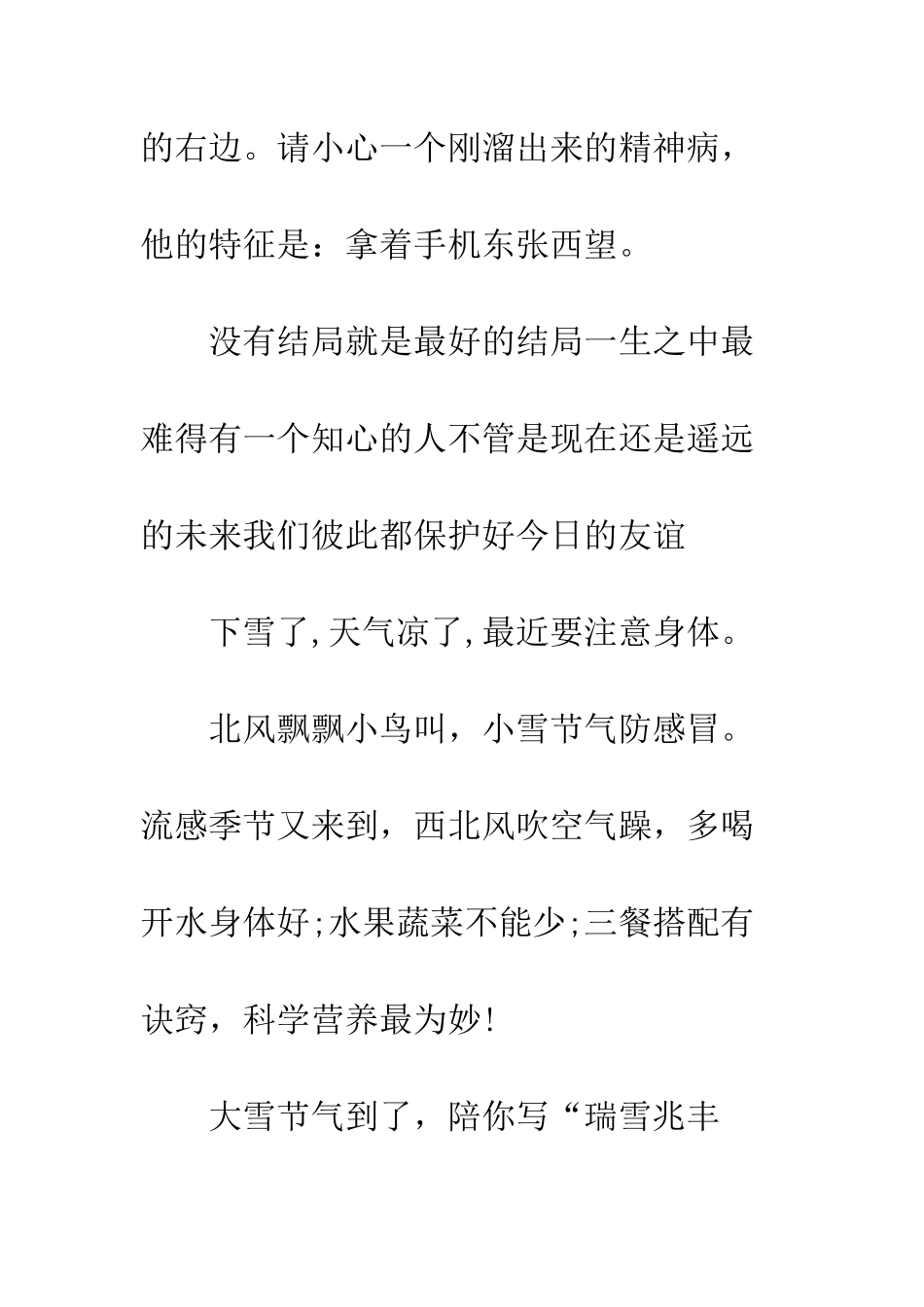 的右边。请小心一个刚溜出来的精神病，他的特征是：拿着手机东张西望。

没有结局就是最好的结局一生之中最难得有一个知心的人不管是现在还是遥远的未来我们彼此都保护好今日的友谊

下雪了,天气凉了,最近要注意身体。

北风飘飘小鸟叫，小雪节气防感冒。流感季节又来到，西北风吹空气躁，多喝开水身体好;水果蔬菜不能少;三餐搭配有诀窍，科学营养最为妙!

大雪节气到了，陪你写“瑞雪兆丰